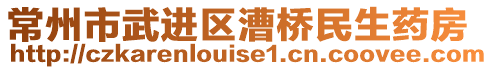 常州市武进区漕桥民生药房
http://czkarenlouise1.cn.coovee.com